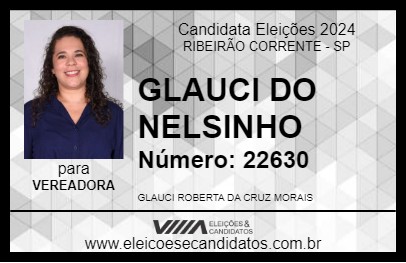 Candidata Eleições 2024
RIBEIRÃO CORRENTE - SP

GLAUCI DO NELSINHO

Número: 22630

para
VEREADORA

GLAUCI ROBERTA DA CRUZ MORAIS

VIIIA ELEIÇÕES & CANDIDATOS

www.eleicoesecandidatos.com.br